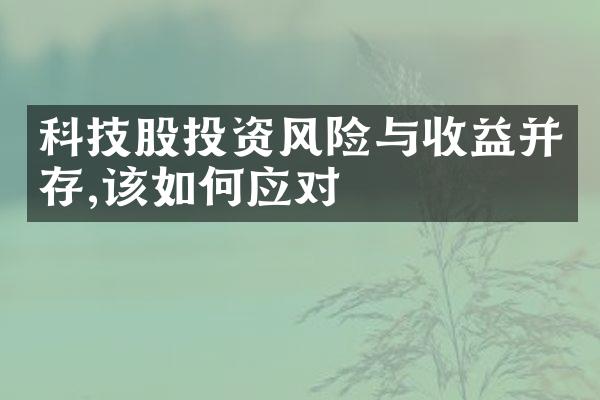 科技股投资风险与收益并存,该如何应对